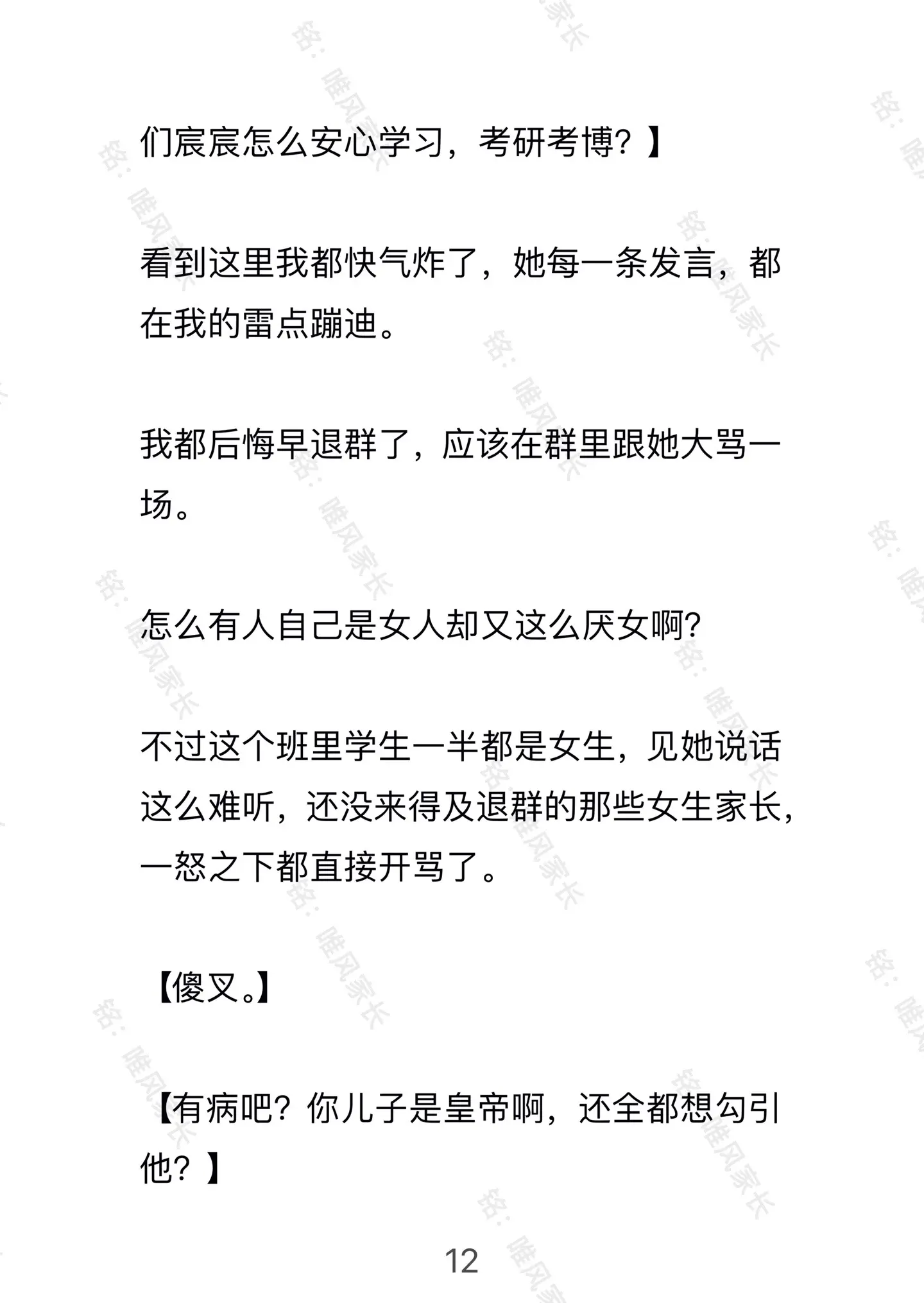 们宸宸怎么安心学习，考研考博？】

看到这里我都快气炸了，她每一条发言，都在我的雷点蹦迪。

我都后悔早退群了，应该在群里跟她大骂一场。

怎么有人自己是女人却又这么厌女啊？

不过这个班里学生一半都是女生，见她说话这么难听，还没来得及退群的那些女生家长，一怒之下都直接开骂了。

【傻叉。】

【有病吧？你儿子是皇帝啊，还全都想勾引他？】

12

铭：唯风家长